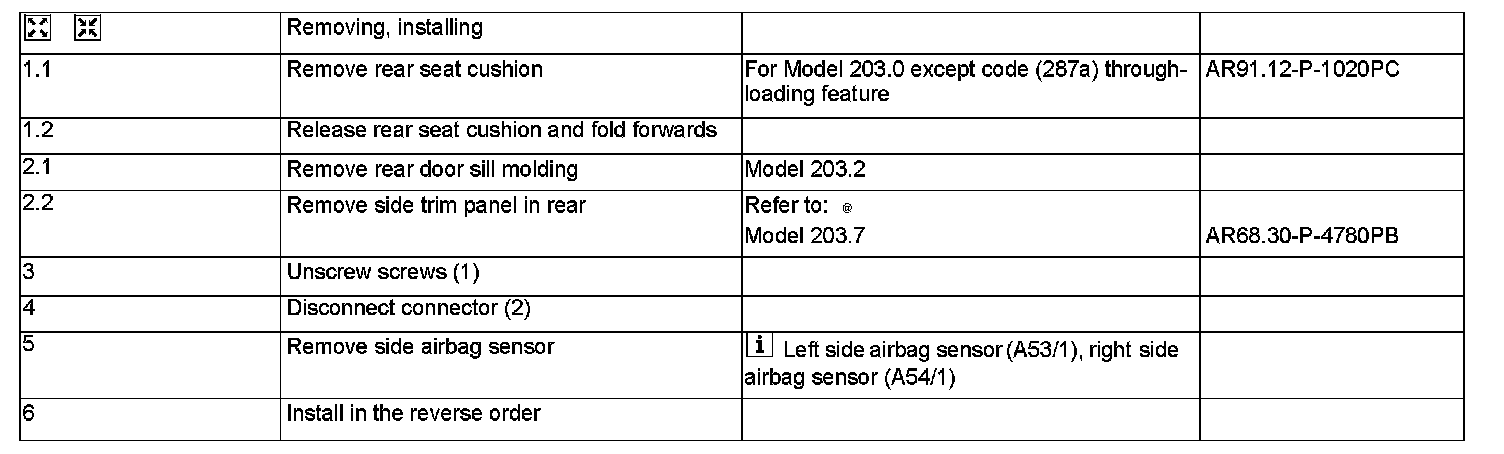 |  | Removing, installing |  |  |
|---|---|---|---|
| 1.1 | Remove rear seat cushion | For Model 203.0 except code (287a) through-loading feature | AR91.12-P-1020PC |
| 1.2 | Release rear seat cushion and fold forwards |  |  |
| 2.1 | Remove rear door sill molding | Model 203.2 |  |
| 2.2 | Remove side trim panel in rear | Refer to: Model 203.7 | AR68.30-P-4780PB |
| 3 | Unscrew screws (1) |  |  |
| 4 | Disconnect connector (2) |  |  |
| 5 | Remove side airbag sensor | i Left side airbag sensor (A53/1), right side airbag sensor (A54/1) |  |
| 6 | Install in the reverse order |  |  |